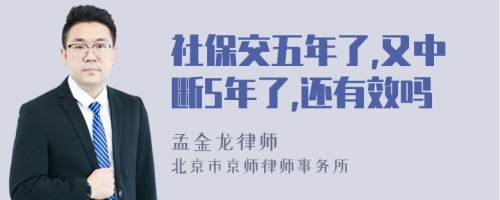 社保交五年了,又中断5年了,还有效吗

孟金龙律师

北京市京师律师事务所